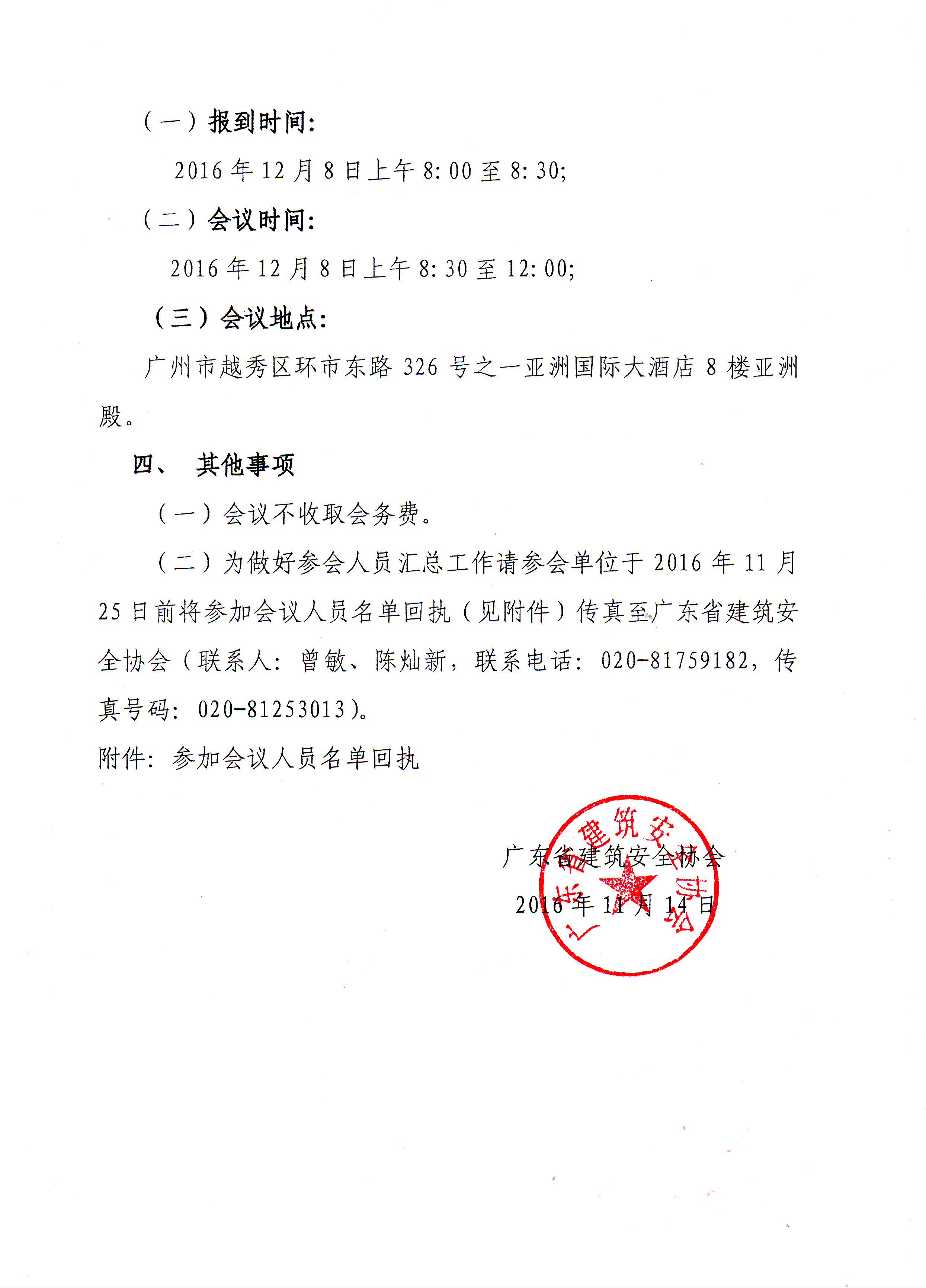 （一）报到时间:

2016年12月8日上午8:00至8:30;

（二）会议时间:

2016年12月8日上午8:30至12:00;

（三）会议地点:

广州市越秀区环市东路326号之一亚洲国际大酒店8楼亚洲殿。

四、 其他事项

（一）会议不收取会务费。

（二）为做好参会人员汇总工作请参会单位于2016年11月25日前将参加会议人员名单回执（见附件）传真至广东省建筑安全协会（联系人:曾敏、陈灿新，联系电话:020-81759182，传真号码:020-81253013）。

附件:参加会议人员名单回执

广东省建筑安全协会

2016年11月14日

广东省建筑安全协会